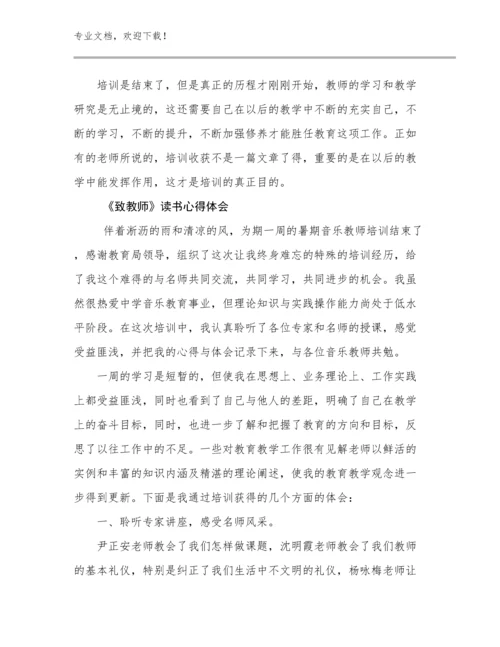 专业文档，欢迎下载！

培训是结束了，但是真正的历程才刚刚开始，教师的学习和教学研究是无止境的，这还需要自己在以后的教学中不断的充实自己，不断的学习，不断的提升，不断加强修养才能胜任教育这项工作。正如有的老师所说的，培训收获不是一篇文章了得，重要的是在以后的教学中能发挥作用，这才是培训的真正目的。

《致教师》读书心得体会

伴着淅沥的雨和清凉的风，为期一周的暑期音乐教师培训结束了，感谢教育局领导，组织了这次让我终身难忘的特殊的培训经历，给了我这个难得的与名师共同交流，共同学习，共同进步的机会。我虽然很热爱中学音乐教育事业，但理论知识与实践操作能力尚处于低水平阶段。在这次培训中，我认真聆听了各位专家和名师的授课，感觉受益匪浅，并把我的心得与体会记录下来，与各位音乐教师共勉。

一周的学习是短暂的，但使我在思想上、业务理论上、工作实践上都受益匪浅，同时也看到了自己与他人的差距，明确了自己在教学上的奋斗目标，同时，也进一步了解和把握了教育的方向和目标，反思了以往工作中的不足。一些对教育教学工作很有见解老师以鲜活的实例和丰富的知识内涵及精湛的理论阐述，使我的教育教学观念进一步得到更新。下面是我通过培训获得的几个方面的体会：

一、聆听专家讲座，感受名师风采。

尹正安老师教会了我们怎样做课题，沈明霞老师教会了我们教师的基本礼仪，特别是纠正了我们生活中不文明的礼仪，杨咏梅老师让